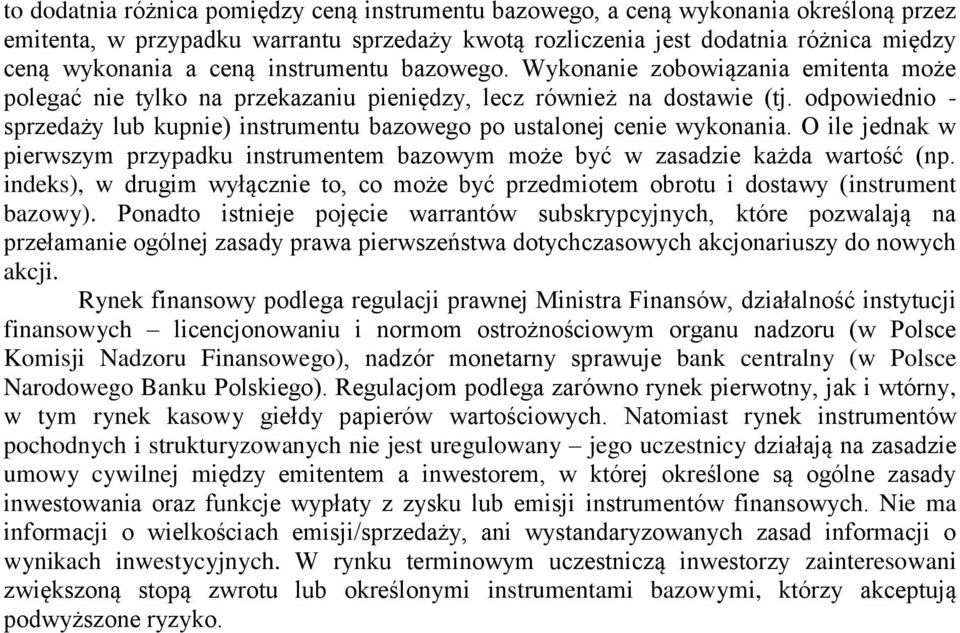 to dodatnia różnica pomiędzy ceną instrumentu bazowego, a ceną wykonania określoną przez emitenta, w przypadku warrantu sprzedaży kwotą rozliczenia jest dodatnia różnica między ceną wykonania a ceną instrumentu bazowego. Wykonanie zobowiązania emitenta może polegać nie tylko na przekazaniu pieniędzy, lecz również na dostawie (tj. odpowiednio - sprzedaży lub kupnie) instrumentu bazowego po ustalonej cenie wykonania. O ile jednak w pierwszym przypadku instrumentem bazowym może być w zasadzie każda wartość (np. indeks), w drugim wyłącznie to, co może być przedmiotem obrotu i dostawy (instrument bazowy). Ponadto istnieje pojęcie warrantów subskrypcyjnych, które pozwalają na przełamanie ogólnej zasady prawa pierwszeństwa dotychczasowych akcjonariuszy do nowych akcji.

Rynek finansowy podlega regulacji prawnej Ministra Finansów, działalność instytucji finansowych – licencjonowaniu i normom ostrożnościowym organu nadzoru (w Polsce Komisji Nadzoru Finansowego), nadzór monetarny sprawuje bank centralny (w Polsce Narodowego Banku Polskiego). Regulacjom podlega zarówno rynek pierwotny, jak i wtórny, w tym rynek kasowy giełdy papierów wartościowych. Natomiast rynek instrumentów pochodnych i strukturyzowanych nie jest uregulowany – jego uczestnicy działają na zasadzie umowy cywilnej między emitentem a inwestorem, w której określone są ogólne zasady inwestowania oraz funkcje wypłaty z zysku lub emisji instrumentów finansowych. Nie ma informacji o wielkościach emisji/sprzedaży, ani wystandaryzowanych zasad informacji o wynikach inwestycyjnych. W rynku terminowym uczestniczą inwestorzy zainteresowani zwiększoną stopą zwrotu lub określonymi instrumentami bazowymi, którzy akceptują podwyższone ryzyko.